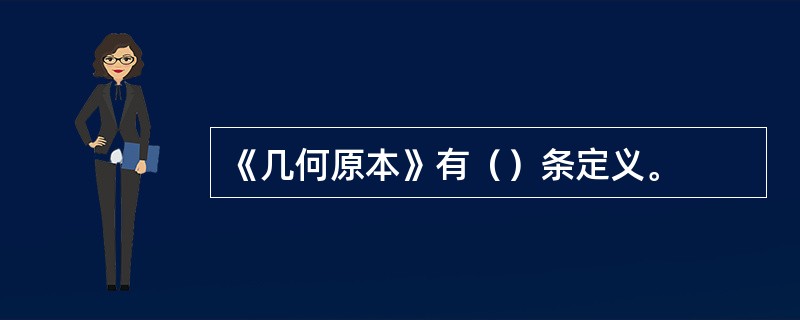 《几何原本》有（）条定义。